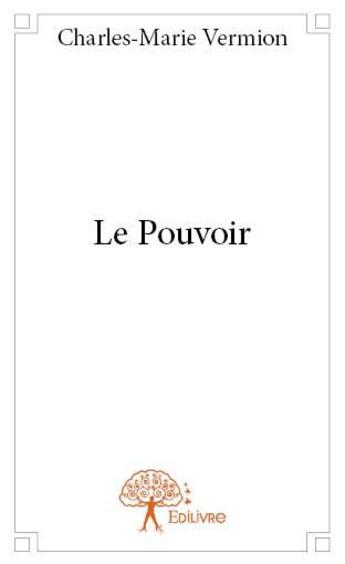 Charles-Marie Vermion

Le Pouvoir

Edilivre